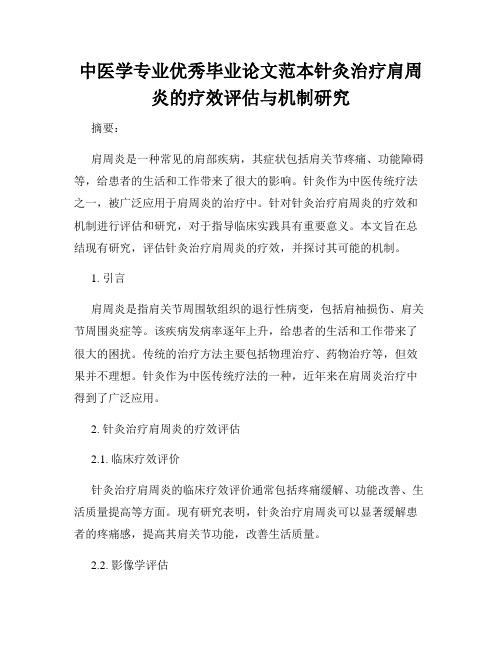 中医学专业优秀毕业论文范本针灸治疗肩周炎的疗效评估与机制研究

摘要：

肩周炎是一种常见的肩部疾病，其症状包括肩关节疼痛、功能障碍等，给患者的生活和工作带来了很大的影响。针灸作为中医传统疗法之一，被广泛应用于肩周炎的治疗中。针对针灸治疗肩周炎的疗效和机制进行评估和研究，对于指导临床实践具有重要意义。本文旨在总结现有研究，评估针灸治疗肩周炎的疗效，并探讨其可能的机制。

1. 引言

肩周炎是指肩关节周围软组织的退行性病变，包括肩袖损伤、肩关节周围炎症等。该疾病发病率逐年上升，给患者的生活和工作带来了很大的困扰。传统的治疗方法主要包括物理治疗、药物治疗等，但效果并不理想。针灸作为中医传统疗法的一种，近年来在肩周炎治疗中得到了广泛应用。

2. 针灸治疗肩周炎的疗效评估

2.1. 临床疗效评价

针灸治疗肩周炎的临床疗效评价通常包括疼痛缓解、功能改善、生活质量提高等方面。现有研究表明，针灸治疗肩周炎可以显著缓解患者的疼痛感，提高其肩关节功能，改善生活质量。

2.2. 影像学评估